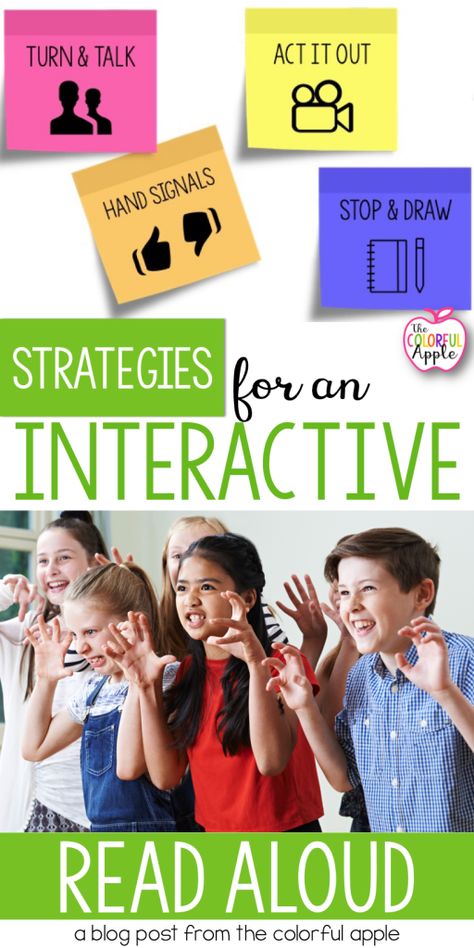 TURN & TALK

ACT IT OUT

HAND SIGNALS

STOP & DRAW

the COLORFUL Apple

STRATEGIES for an INTERACTIVE

READ ALOUD

a blog post from the colorful apple